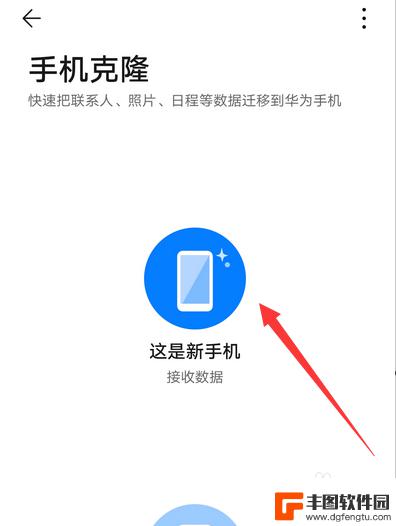 手机克隆
快速把联系人、照片、日程等数据迁移到华为手机

这是新手机
接收数据

丰图软件园
www.dgfengtu.com